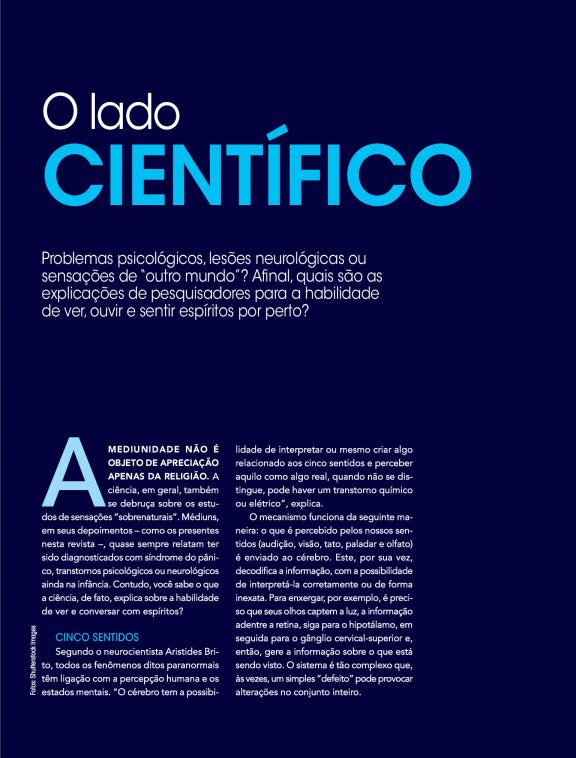 O lado
CIENTÍFICO

Problemas psicológicos, lesões neurológicas ou sensações de "outro mundo"? Afinal, quais são as explicações de pesquisadores para a habilidade de ver, ouvir e sentir espíritos por perto?

A MEDIUNIDADE NÃO É OBJETO DE APRECIAÇÃO APENAS DA RELIGIÃO. A ciência, em geral, também se debruça sobre os estudos de sensações "sobrenaturais". Médiuns, em seus depoimentos – como os presentes nesta revista –, quase sempre relatam ter sido diagnosticados com síndrome do pânico, transtornos psicológicos ou neurológicos ainda na infância. Contudo, você sabe o que a ciência, de fato, explica sobre a habilidade de ver e conversar com espíritos?

CINCO SENTIDOS
Segundo o neurocientista Aristides Brito, todos os fenômenos ditos paranormais têm ligação com a percepção humana e os estados mentais. "O cérebro tem a possibilidade de interpretar ou mesmo criar algo relacionado aos cinco sentidos e perceber aquilo como algo real, quando não se distingue, pode haver um transtorno químico ou elétrico", explica.

O mecanismo funciona da seguinte maneira: o que é percebido pelos nossos sentidos (audição, visão, tato, paladar e olfato) é enviado ao cérebro. Este, por sua vez, decodifica a informação, com a possibilidade de interpretá-la corretamente ou de forma inexata. Para enxergar, por exemplo, é preciso que seus olhos captem a luz, a informação adentre a retina, siga para o hipotálamo, em seguida para o gânglio cervical-superior e, então, gere a informação sobre o que está sendo visto. O sistema é tão complexo que, às vezes, um simples "defeito" pode provocar alterações no conjunto inteiro.

Fotos: Shutterstock Images